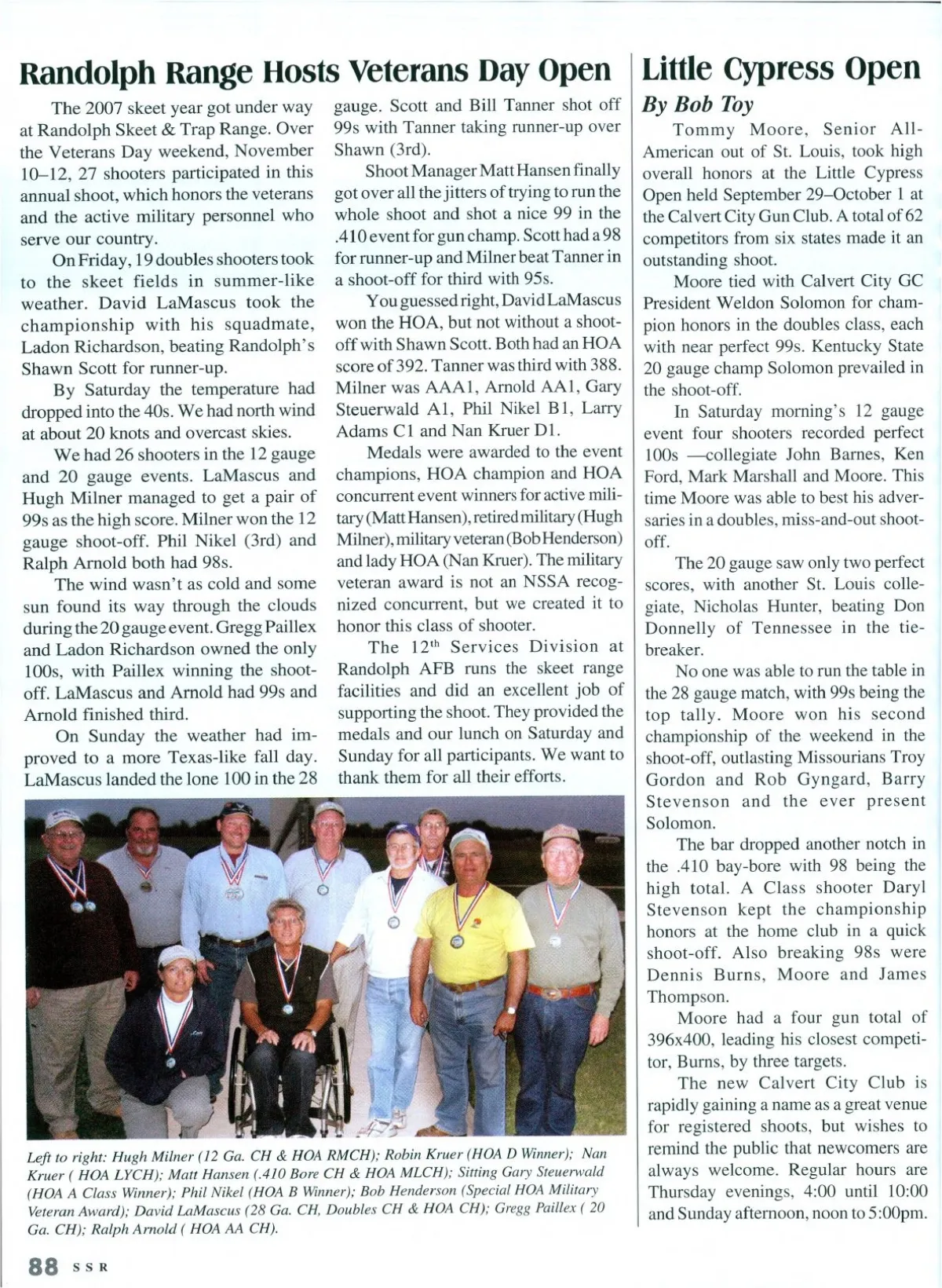 Randolph Range Hosts Veterans Day Open

The 2007 skeet year got under way at Randolph Skeet & Trap Range. Over the Veterans Day weekend, November 10–12, 27 shooters participated in this annual shoot, which honors the veterans and the active military personnel who serve our country.

On Friday, 19 doubles shooters took to the skeet fields in summer-like weather. David LaMascus took the championship with his squadmate, Ladon Richardson, beating Randolph's Shawn Scott for runner-up.

By Saturday the temperature had dropped into the 40s. We had north wind at about 20 knots and overcast skies.

We had 26 shooters in the 12 gauge and 20 gauge events. LaMascus and Hugh Milner managed to get a pair of 99s as the high score. Milner won the 12 gauge shoot-off. Phil Nikel (3rd) and Ralph Arnold both had 98s.

The wind wasn't as cold and some sun found its way through the clouds during the 20 gauge event. Gregg Paillex and Ladon Richardson owned the only 100s, with Paillex winning the shoot-off. LaMascus and Arnold had 99s and Arnold finished third.

On Sunday the weather had improved to a more Texas-like fall day. LaMascus landed the lone 100 in the 28 gauge. Scott and Bill Tanner shot off 99s with Tanner taking runner-up over Shawn (3rd).

Shoot Manager Matt Hansen finally got over all the jitters of trying to run the whole shoot and shot a nice 99 in the .410 event for gun champ. Scott had a 98 for runner-up and Milner beat Tanner in a shoot-off for third with 95s.

You guessed right, David LaMascus won the HOA, but not without a shoot-off with Shawn Scott. Both had an HOA score of 392. Tanner was third with 388. Milner was AAA1, Arnold AA1, Gary Steuerwald A1, Phil Nikel B1, Larry Adams C1 and Nan Kruer D1.

Medals were awarded to the event champions, HOA champion and HOA concurrent event winners for active military (Matt Hansen), retired military (Hugh Milner), military veteran (Bob Henderson) and lady HOA (Nan Kruer). The military veteran award is not an NSSA recognized concurrent, but we created it to honor this class of shooter.

The 12$^{th}$ Services Division at Randolph AFB runs the skeet range facilities and did an excellent job of supporting the shoot. They provided the medals and our lunch on Saturday and Sunday for all participants. We want to thank them for all their efforts.

Left to right: Hugh Milner (12 Ga. CH & HOA RMCH); Robin Kruer (HOA D Winner); Nan Kruer ( HOA LYCH); Matt Hansen (.410 Bore CH & HOA MLCH); Sitting Gary Steuerwald (HOA A Class Winner); Phil Nikel (HOA B Winner); Bob Henderson (Special HOA Military Veteran Award); David LaMascus (28 Ga. CH, Doubles CH & HOA CH); Gregg Paillex ( 20 Ga. CH); Ralph Arnold ( HOA AA CH).

Little Cypress Open
By Bob Toy

Tommy Moore, Senior All-American out of St. Louis, took high overall honors at the Little Cypress Open held September 29–October 1 at the Calvert City Gun Club. A total of 62 competitors from six states made it an outstanding shoot.

Moore tied with Calvert City GC President Weldon Solomon for champion honors in the doubles class, each with near perfect 99s. Kentucky State 20 gauge champ Solomon prevailed in the shoot-off.

In Saturday morning's 12 gauge event four shooters recorded perfect 100s —collegiate John Barnes, Ken Ford, Mark Marshall and Moore. This time Moore was able to best his adversaries in a doubles, miss-and-out shoot-off.

The 20 gauge saw only two perfect scores, with another St. Louis collegiate, Nicholas Hunter, beating Don Donnelly of Tennessee in the tie-breaker.

No one was able to run the table in the 28 gauge match, with 99s being the top tally. Moore won his second championship of the weekend in the shoot-off, outlasting Missourians Troy Gordon and Rob Gyngard, Barry Stevenson and the ever present Solomon.

The bar dropped another notch in the .410 bay-bore with 98 being the high total. A Class shooter Daryl Stevenson kept the championship honors at the home club in a quick shoot-off. Also breaking 98s were Dennis Burns, Moore and James Thompson.

Moore had a four gun total of 396x400, leading his closest competitor, Burns, by three targets.

The new Calvert City Club is rapidly gaining a name as a great venue for registered shoots, but wishes to remind the public that newcomers are always welcome. Regular hours are Thursday evenings, 4:00 until 10:00 and Sunday afternoon, noon to 5:00pm.

88 SSR